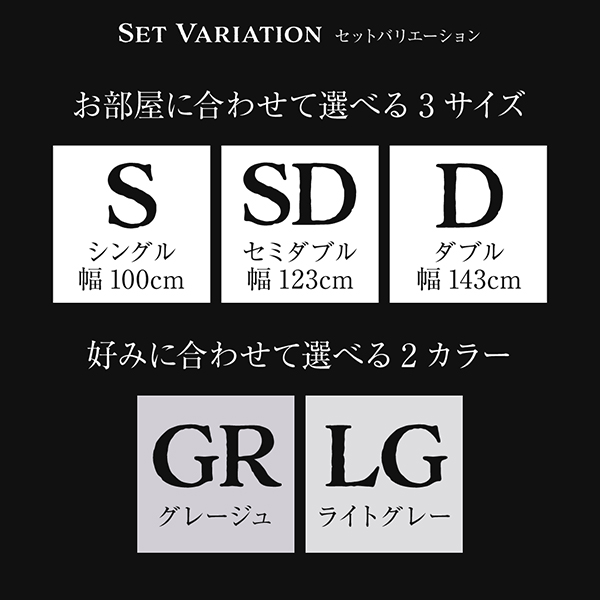 SET VARIATION セットバリエーション

お部屋に合わせて選べる 3 サイズ

S
シングル
幅 100cm

SD
セミダブル
幅 123cm

D
ダブル
幅 143cm

好みに合わせて選べる 2 カラー

GR
グレージュ

LG
ライトグレー